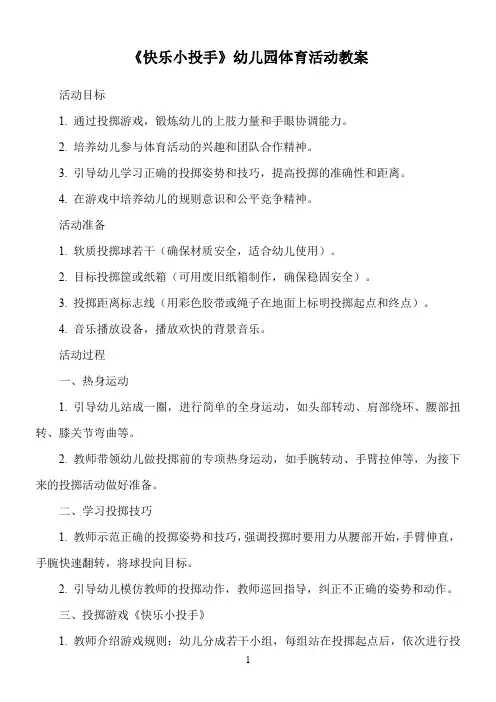 《快乐小投手》幼儿园体育活动教案

活动目标

1. 通过投掷游戏，锻炼幼儿的上肢力量和手眼协调能力。

2. 培养幼儿参与体育活动的兴趣和团队合作精神。

3. 引导幼儿学习正确的投掷姿势和技巧，提高投掷的准确性和距离。

4. 在游戏中培养幼儿的规则意识和公平竞争精神。

活动准备

1. 软质投掷球若干（确保材质安全，适合幼儿使用）。

2. 目标投掷筐或纸箱（可用废旧纸箱制作，确保稳固安全）。

3. 投掷距离标志线（用彩色胶带或绳子在地面上标明投掷起点和终点）。

4. 音乐播放设备，播放欢快的背景音乐。

活动过程

一、热身运动

1. 引导幼儿站成一圈，进行简单的全身运动，如头部转动、肩部绕环、腰部扭转、膝关节弯曲等。

2. 教师带领幼儿做投掷前的专项热身运动，如手腕转动、手臂拉伸等，为接下来的投掷活动做好准备。

二、学习投掷技巧

1. 教师示范正确的投掷姿势和技巧，强调投掷时要用力从腰部开始，手臂伸直，手腕快速翻转，将球投向目标。

2. 引导幼儿模仿教师的投掷动作，教师巡回指导，纠正不正确的姿势和动作。

三、投掷游戏《快乐小投手》

1. 教师介绍游戏规则：幼儿分成若干小组，每组站在投掷起点后，依次进行投

1